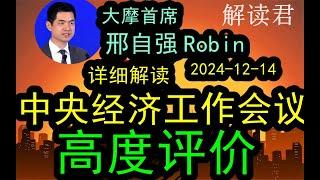 大摩首席

解读君

邢自强 Robin

详细解读

2024-12-14

中央经济工作会议

高度评价